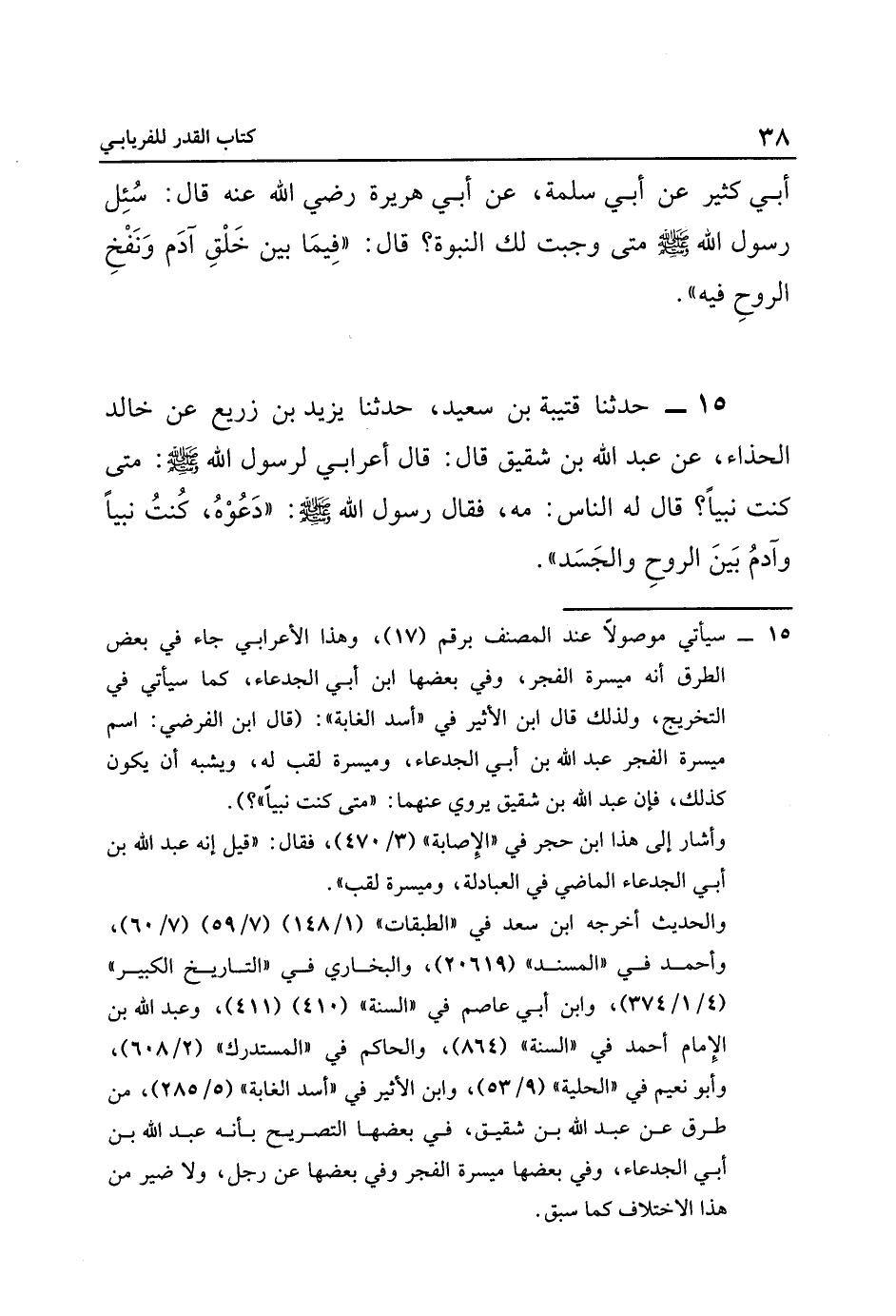 ٣٨ كتاب القدر للفريابي

أبي كثير عن أبي سلمة، عن أبي هريرة رضي الله عنه قال: سُئِل رسول الله ﷺ متى وجبت لك النبوة؟ قال: «فِيمَا بين خَلْقِ آدَم وَنَفْخِ الروحِ فيه».

١٥ ــ حدثنا قتيبة بن سعيد، حدثنا يزيد بن زريع عن خالد الحذاء، عن عبد الله بن شقيق قال: قال أعرابي لرسول الله ﷺ: متى كنت نبياً؟ قال له الناس: مه، فقال رسول الله ﷺ: «دَعُوْهُ، كُنتُ نبياً وآدمُ بَينَ الروحِ والجَسَد».

١٥ ــ سيأتي موصولاً عند المصنف برقم (١٧)، وهذا الأعرابي جاء في بعض الطرق أنه ميسرة الفجر، وفي بعضها ابن أبي الجدعاء، كما سيأتي في التخريج، ولذلك قال ابن الأثير في «أسد الغابة»: (قال ابن الفرضي: اسم ميسرة الفجر عبد الله بن أبي الجدعاء، وميسرة لقب له، ويشبه أن يكون كذلك، فإن عبد الله بن شقيق يروي عنهما: «متى كنت نبياً»؟).
وأشار إلى هذا ابن حجر في «الإصابة» (٣/ ٤٧٠)، فقال: «قيل إنه عبد الله بن أبي الجدعاء الماضي في العبادلة، وميسرة لقب».
والحديث أخرجه ابن سعد في «الطبقات» (١/١٤٨) (٧/٥٩) (٧/ ٦٠)، وأحمد في «المسند» (٢٠٦١٩)، والبخاري في «التاريخ الكبير» (٤/١/٣٧٤)، وابن أبي عاصم في «السنة» (٤١٠) (٤١١)، وعبد الله بن الإمام أحمد في «السنة» (٨٦٤)، والحاكم في «المستدرك» (٢/٦٠٨)، وأبو نعيم في «الحلية» (٩/ ٥٣)، وابن الأثير في «أسد الغابة» (٥/ ٢٨٥)، من طرق عن عبد الله بن شقيق، في بعضها التصريح بأنه عبد الله بن أبي الجدعاء، وفي بعضها ميسرة الفجر وفي بعضها عن رجل، ولا ضير من هذا الاختلاف كما سبق.